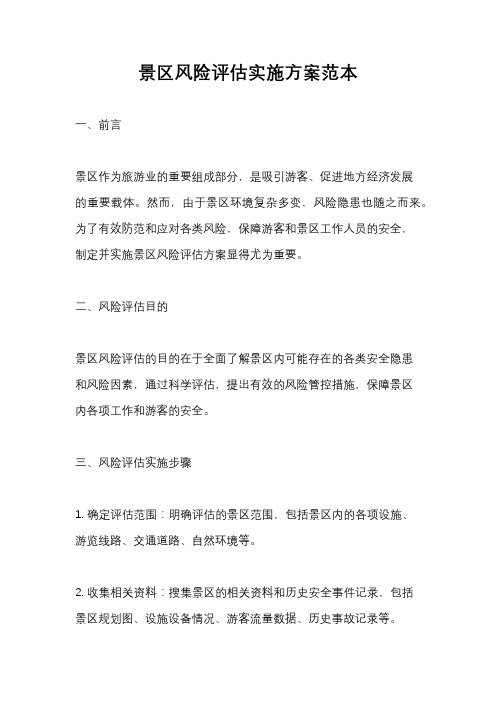 景区风险评估实施方案范本

一、前言

景区作为旅游业的重要组成部分，是吸引游客、促进地方经济发展的重要载体。然而，由于景区环境复杂多变，风险隐患也随之而来。为了有效防范和应对各类风险，保障游客和景区工作人员的安全，制定并实施景区风险评估方案显得尤为重要。

二、风险评估目的

景区风险评估的目的在于全面了解景区内可能存在的各类安全隐患和风险因素，通过科学评估，提出有效的风险管控措施，保障景区内各项工作和游客的安全。

三、风险评估实施步骤

1. 确定评估范围：明确评估的景区范围，包括景区内的各项设施、游览线路、交通道路、自然环境等。

2. 收集相关资料：搜集景区的相关资料和历史安全事件记录，包括景区规划图、设施设备情况、游客流量数据、历史事故记录等。